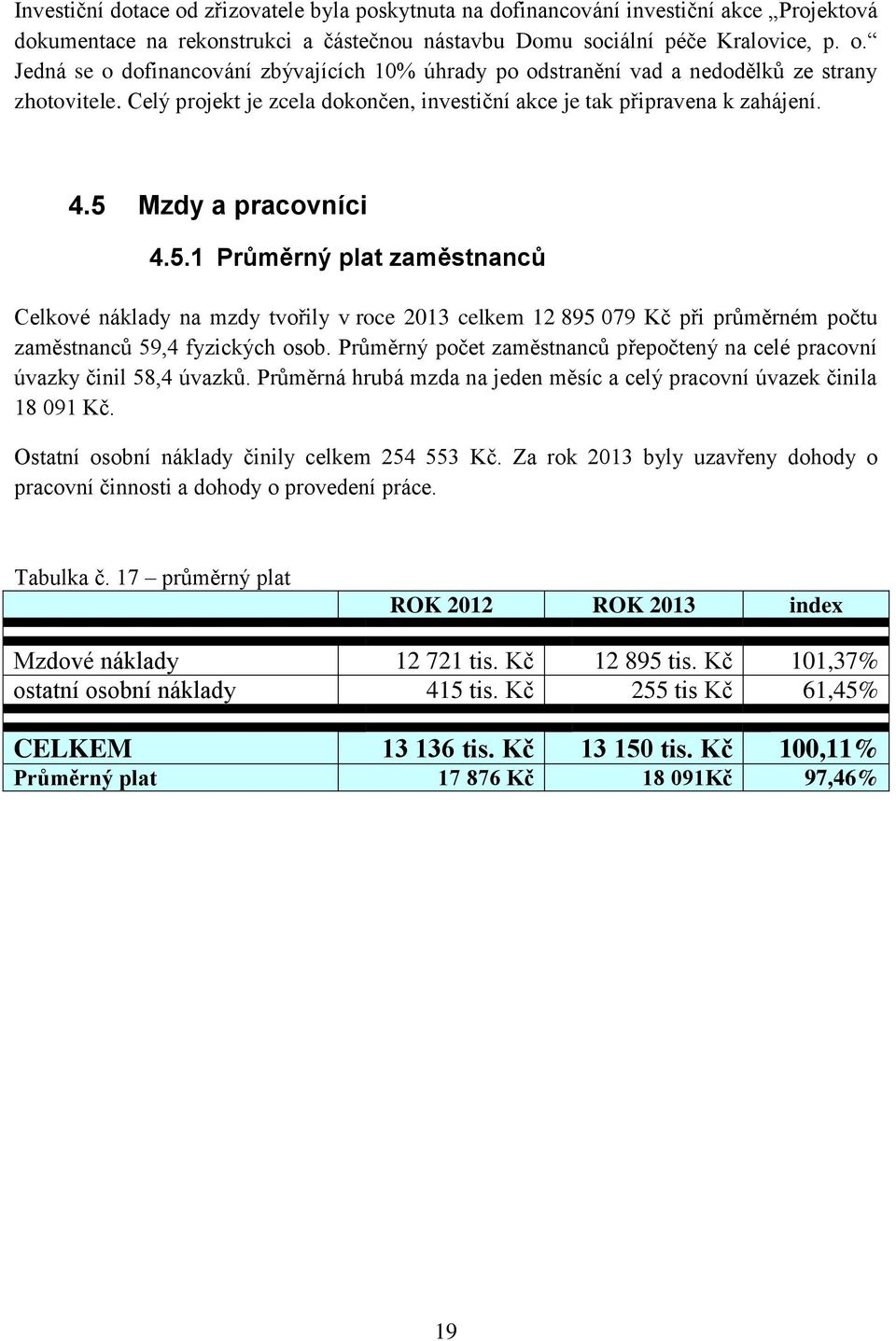 Investiční dotace od zřizovatele byla poskytnuta na dofinancování investiční akce „Projektová dokumentace na rekonstrukci a částečnou nástavbu Domu sociální péče Kralovice, p. o.“ Jedná se o dofinancování zbývajících 10% úhrady po odstranění vad a nedodělků ze strany zhotovitele. Celý projekt je zcela dokončen, investiční akce je tak připravena k zahájení.

4.5 Mzdy a pracovníci

4.5.1 Průměrný plat zaměstnanců

Celkové náklady na mzdy tvořily v roce 2013 celkem 12 895 079 Kč při průměrném počtu zaměstnanců 59,4 fyzických osob. Průměrný počet zaměstnanců přepočtený na celé pracovní úvazky činil 58,4 úvazků. Průměrná hrubá mzda na jeden měsíc a celý pracovní úvazek činila 18 091 Kč.

Ostatní osobní náklady činily celkem 254 553 Kč. Za rok 2013 byly uzavřeny dohody o pracovní činnosti a dohody o provedení práce.

Tabulka č. 17 – průměrný plat

| | ROK 2012 | ROK 2013 | index |
|---|---|---|---|
| Mzdové náklady | 12 721 tis. Kč | 12 895 tis. Kč | 101,37% |
| ostatní osobní náklady | 415 tis. Kč | 255 tis Kč | 61,45% |
| CELKEM | 13 136 tis. Kč | 13 150 tis. Kč | 100,11% |
| Průměrný plat | 17 876 Kč | 18 091Kč | 97,46% |

19